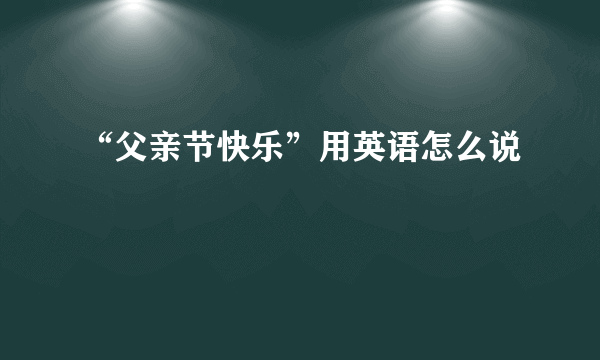 “父亲节快乐”用英语怎么说